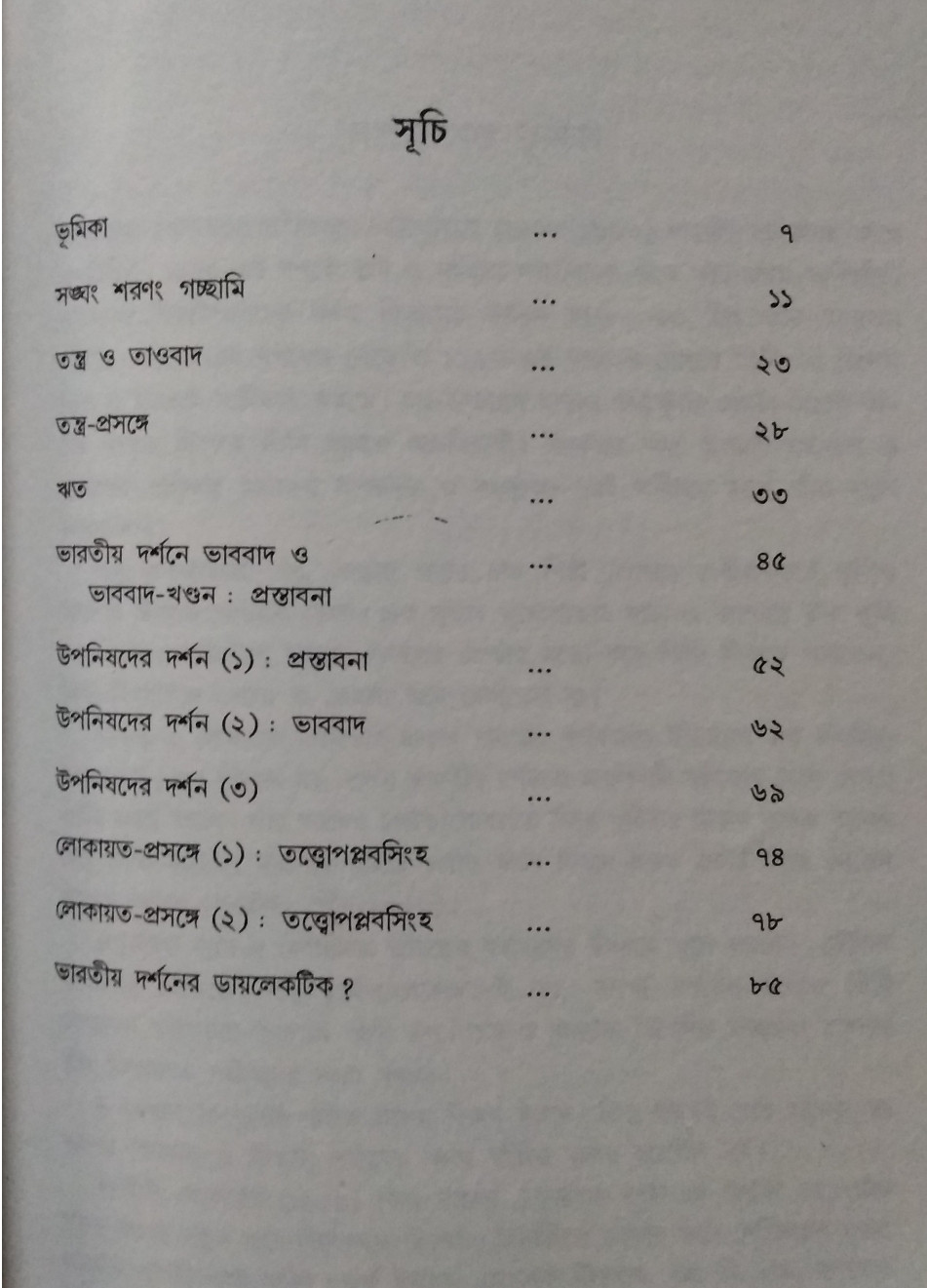 সূচি

ভূমিকা ... ৭

সঙ্ঘং শরণং গচ্ছামি ... ১১

তন্ত্র ও তাওবাদ ... ২৩

তন্ত্র-প্রসঙ্গে ... ২৮

ঋত ... ৩৩

ভারতীয় দর্শনে ভাববাদ ও ভাববাদ-খণ্ডন : প্রস্তাবনা ... ৪৫

উপনিষদের দর্শন (১) : প্রস্তাবনা ... ৫২

উপনিষদের দর্শন (২) : ভাববাদ ... ৬২

উপনিষদের দর্শন (৩) ... ৬৯

লোকায়ত-প্রসঙ্গে (১) : তত্ত্বোপপ্লবসিংহ ... ৭৪

লোকায়ত-প্রসঙ্গে (২) : তত্ত্বোপপ্লবসিংহ ... ৭৮

ভারতীয় দর্শনের ডায়লেকটিক ? ... ৮৫